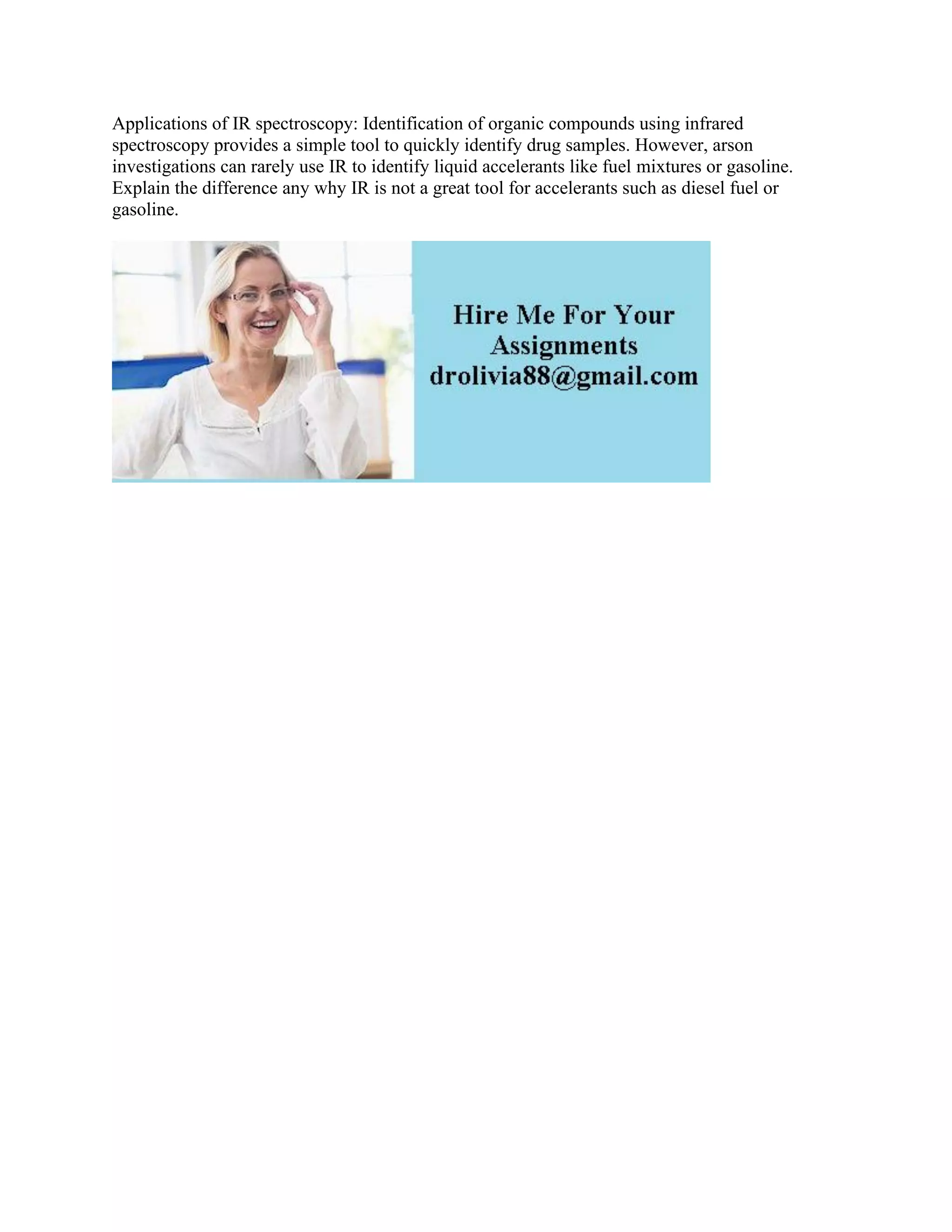 Applications of IR spectroscopy: Identification of organic compounds using infrared spectroscopy provides a simple tool to quickly identify drug samples. However, arson investigations can rarely use IR to identify liquid accelerants like fuel mixtures or gasoline. Explain the difference any why IR is not a great tool for accelerants such as diesel fuel or gasoline.

Hire Me For Your Assignments
drolivia88@gmail.com